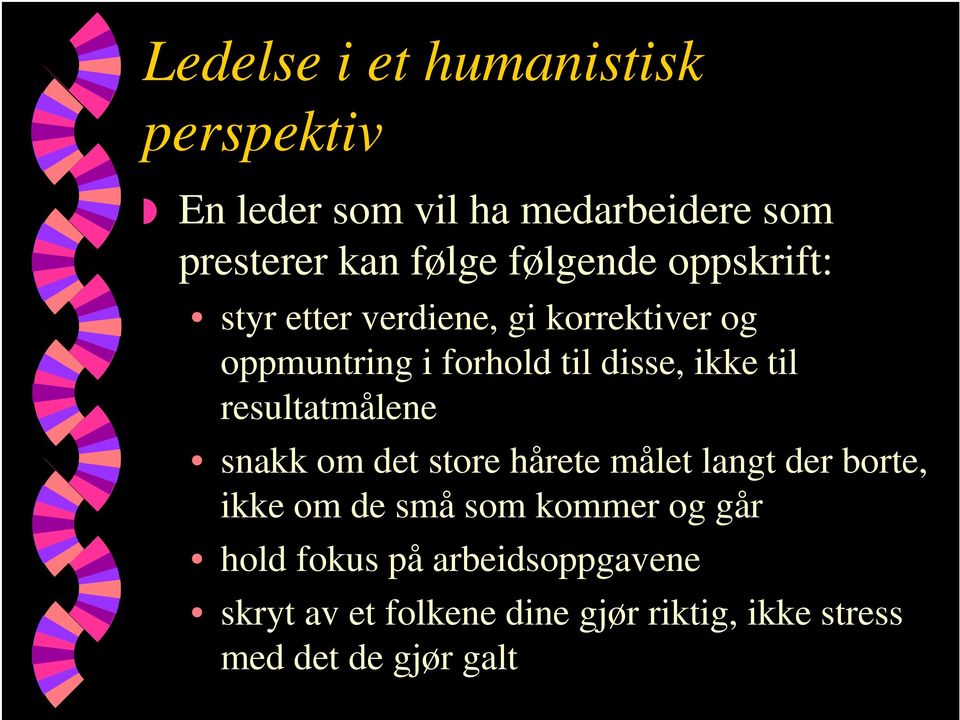 Ledelse i et humanistisk perspektiv

En leder som vil ha medarbeidere som presterer kan følge følgende oppskrift:

• styr etter verdiene, gi korrektiver og oppmuntring i forhold til disse, ikke til resultatmålene

• snakk om det store hårete målet langt der borte, ikke om de små som kommer og går

• hold fokus på arbeidsoppgavene

• skryt av et folkene dine gjør riktig, ikke stress med det de gjør galt